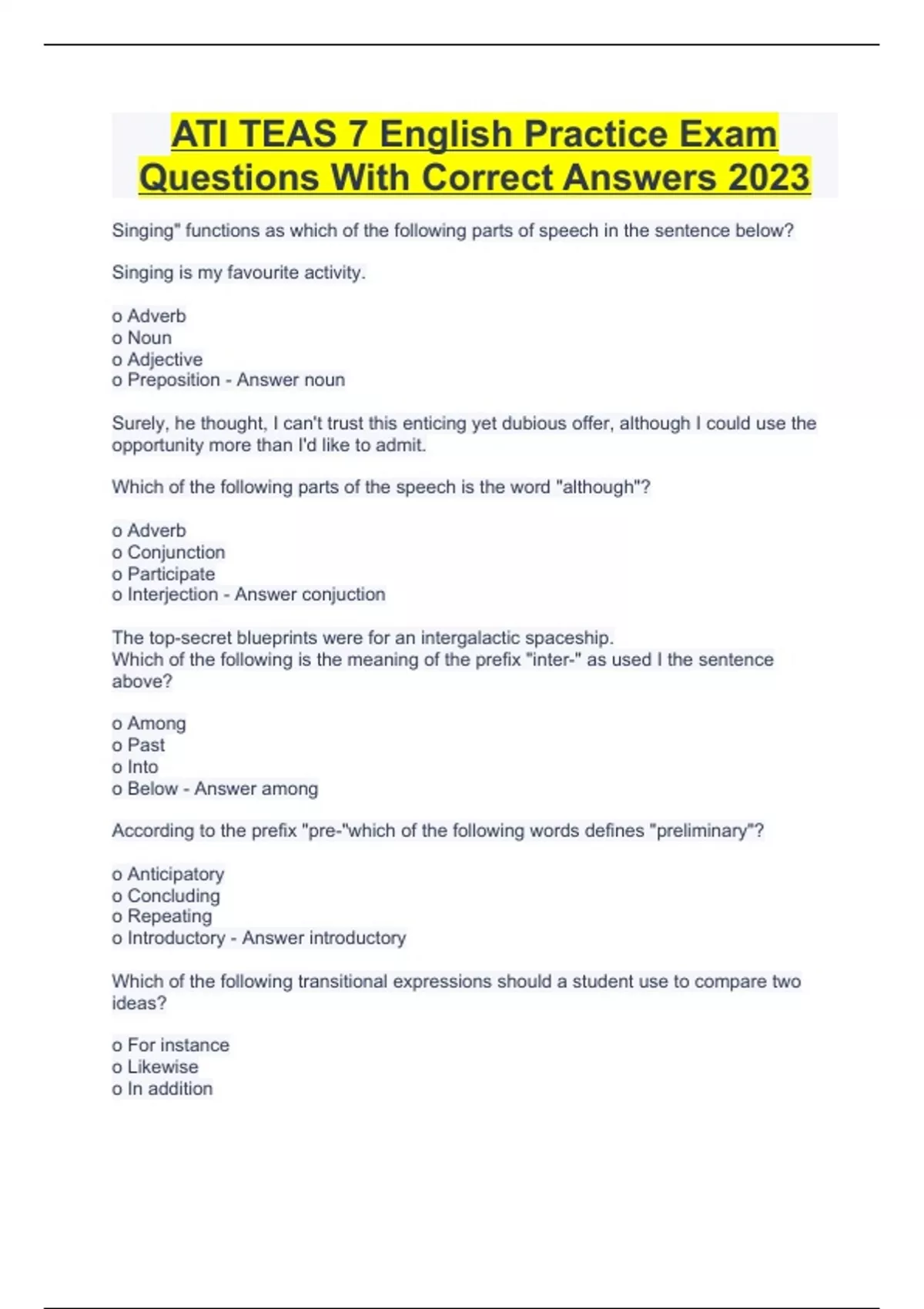 ATI TEAS 7 English Practice Exam Questions With Correct Answers 2023

Singing" functions as which of the following parts of speech in the sentence below?

Singing is my favourite activity.

o Adverb
o Noun
o Adjective
o Preposition - Answer noun

Surely, he thought, I can't trust this enticing yet dubious offer, although I could use the opportunity more than I'd like to admit.

Which of the following parts of the speech is the word "although"?

o Adverb
o Conjunction
o Participate
o Interjection - Answer conjuction

The top-secret blueprints were for an intergalactic spaceship.
Which of the following is the meaning of the prefix "inter-" as used I the sentence above?

o Among
o Past
o Into
o Below - Answer among

According to the prefix "pre-"which of the following words defines "preliminary"?

o Anticipatory
o Concluding
o Repeating
o Introductory - Answer introductory

Which of the following transitional expressions should a student use to compare two ideas?

o For instance
o Likewise
o In addition